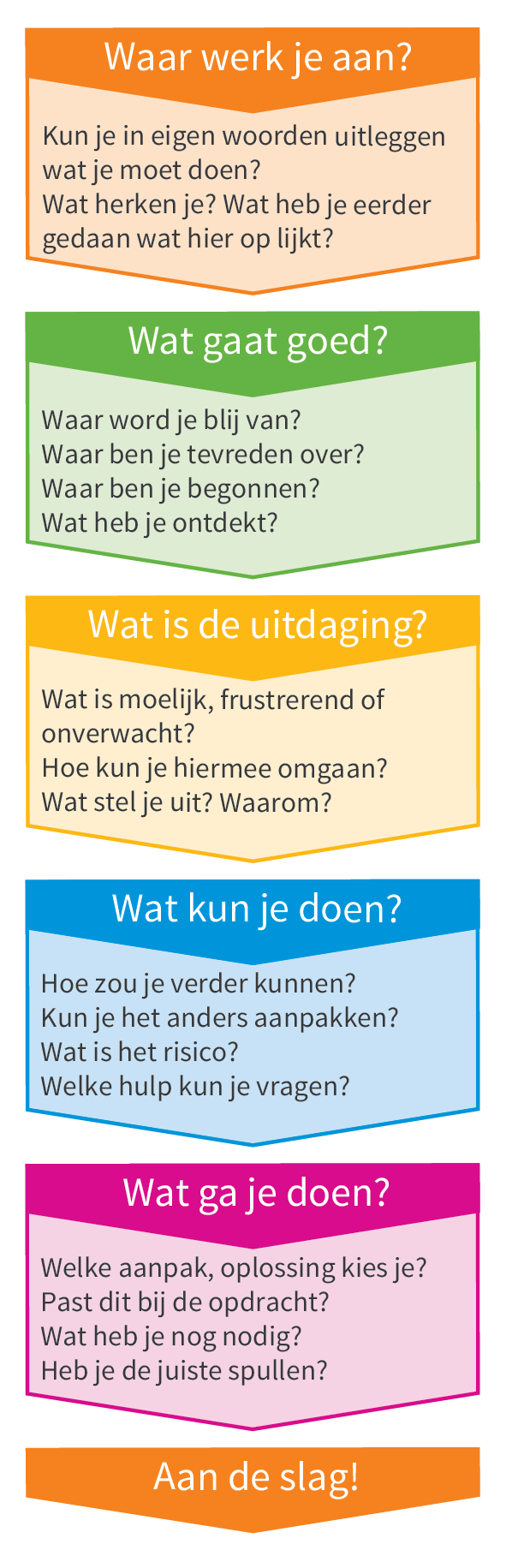 Waar werk je aan?

Kun je in eigen woorden uitleggen wat je moet doen?
Wat herken je? Wat heb je eerder gedaan wat hier op lijkt?

Wat gaat goed?

Waar word je blij van?
Waar ben je tevreden over?
Waar ben je begonnen?
Wat heb je ontdekt?

Wat is de uitdaging?

Wat is moelijk, frustrerend of onverwacht?
Hoe kun je hiermee omgaan?
Wat stel je uit? Waarom?

Wat kun je doen?

Hoe zou je verder kunnen?
Kun je het anders aanpakken?
Wat is het risico?
Welke hulp kun je vragen?

Wat ga je doen?

Welke aanpak, oplossing kies je?
Past dit bij de opdracht?
Wat heb je nog nodig?
Heb je de juiste spullen?

Aan de slag!